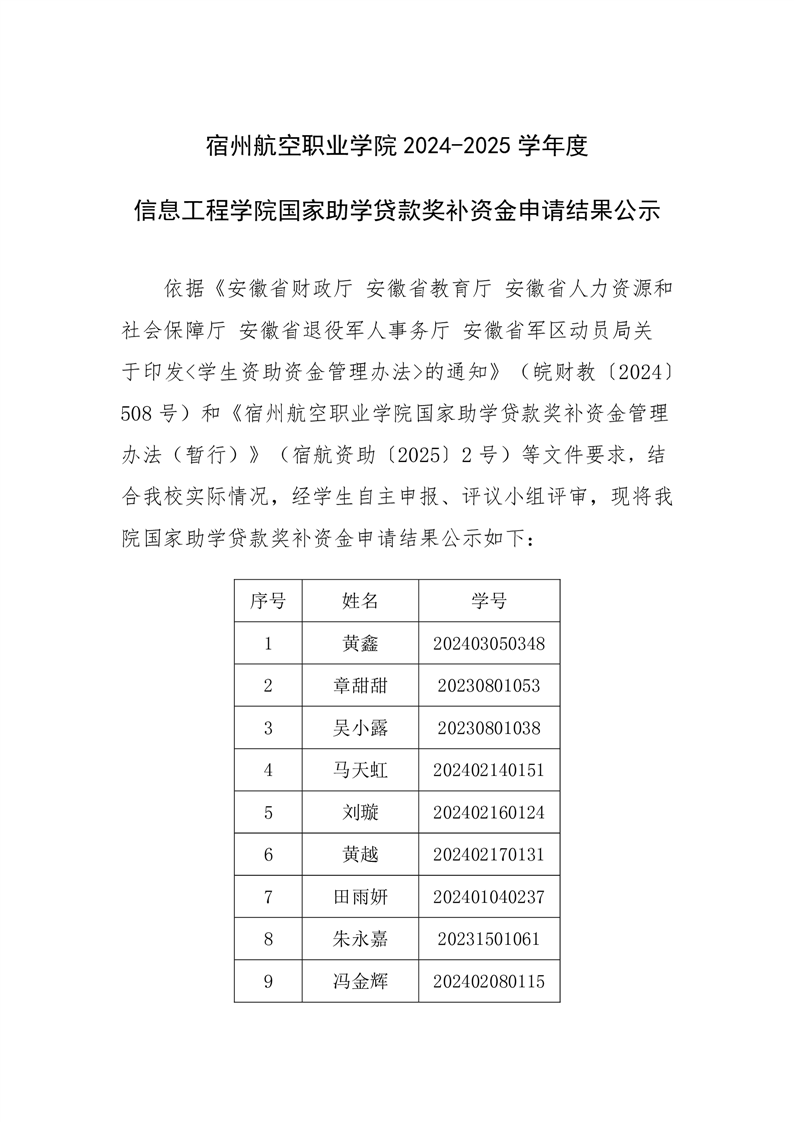 宿州航空职业学院 2024-2025 学年度

信息工程学院国家助学贷款奖补资金申请结果公示

依据《安徽省财政厅 安徽省教育厅 安徽省人力资源和社会保障厅 安徽省退役军人事务厅 安徽省军区动员局关于印发<学生资助资金管理办法>的通知》（皖财教〔2024〕508 号）和《宿州航空职业学院国家助学贷款奖补资金管理办法（暂行）》（宿航资助〔2025〕2 号）等文件要求，结合我校实际情况，经学生自主申报、评议小组评审，现将我院国家助学贷款奖补资金申请结果公示如下：

| 序号 | 姓名 | 学号 |
|---|---|---|
| 1 | 黄鑫 | 202403050348 |
| 2 | 章甜甜 | 20230801053 |
| 3 | 吴小露 | 20230801038 |
| 4 | 马天虹 | 202402140151 |
| 5 | 刘璇 | 202402160124 |
| 6 | 黄越 | 202402170131 |
| 7 | 田雨妍 | 202401040237 |
| 8 | 朱永嘉 | 20231501061 |
| 9 | 冯金辉 | 202402080115 |